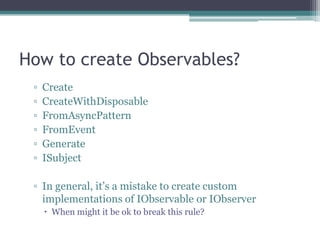 How to create Observables?

▫ Create
▫ CreateWithDisposable
▫ FromAsyncPattern
▫ FromEvent
▫ Generate
▫ ISubject

▫ In general, it's a mistake to create custom implementations of IObservable or IObserver
• When might it be ok to break this rule?